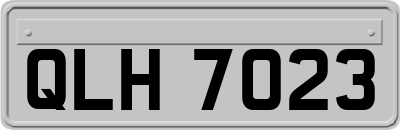 QLH 7023